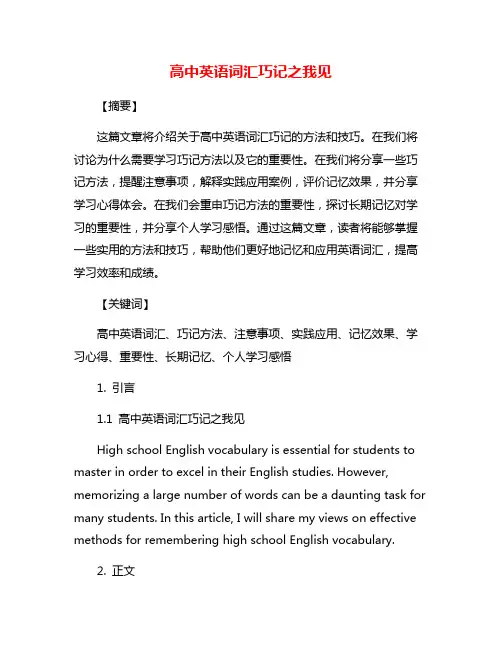 高中英语词汇巧记之我见

【摘要】

这篇文章将介绍关于高中英语词汇巧记的方法和技巧。在我们将讨论为什么需要学习巧记方法以及它的重要性。在我们将分享一些巧记方法，提醒注意事项，解释实践应用案例，评价记忆效果，并分享学习心得体会。在我们会重申巧记方法的重要性，探讨长期记忆对学习的重要性，并分享个人学习感悟。通过这篇文章，读者将能够掌握一些实用的方法和技巧，帮助他们更好地记忆和应用英语词汇，提高学习效率和成绩。

【关键词】

高中英语词汇、巧记方法、注意事项、实践应用、记忆效果、学习心得、重要性、长期记忆、个人学习感悟

1. 引言

1.1 高中英语词汇巧记之我见

High school English vocabulary is essential for students to master in order to excel in their English studies. However, memorizing a large number of words can be a daunting task for many students. In this article, I will share my views on effective methods for remembering high school English vocabulary.

2. 正文